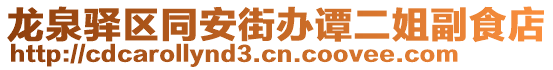 龙泉驿区同安街办谭二姐副食店
http://cdcarollynd3.cn.coovee.com